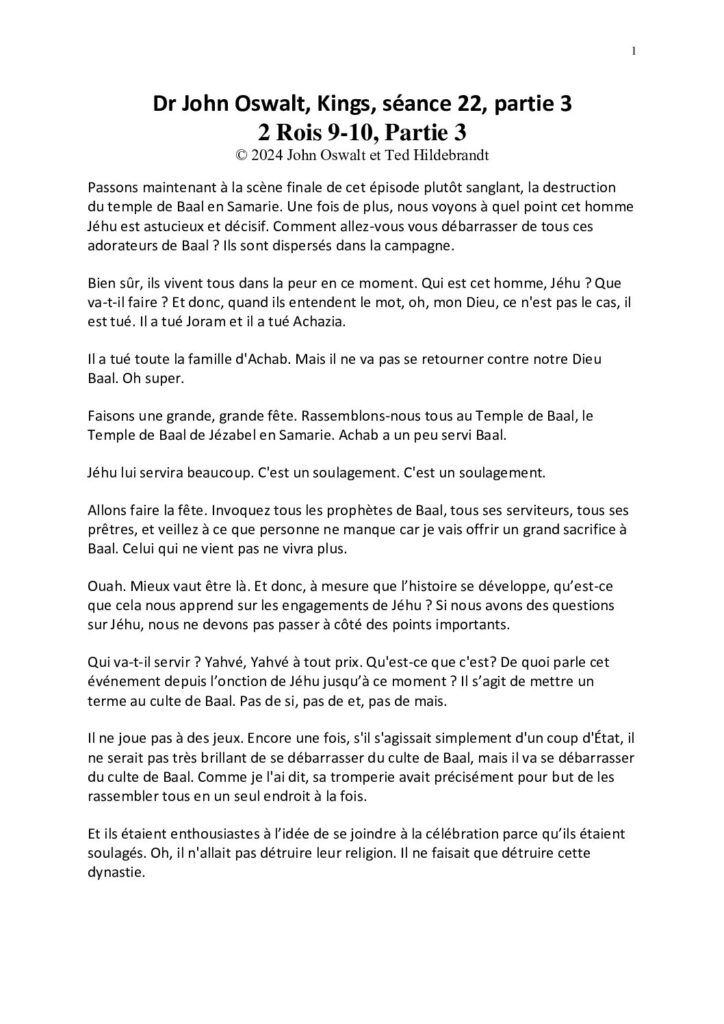 1

Dr John Oswalt, Kings, séance 22, partie 3
2 Rois 9-10, Partie 3
© 2024 John Oswalt et Ted Hildebrandt

Passons maintenant à la scène finale de cet épisode plutôt sanglant, la destruction du temple de Baal en Samarie. Une fois de plus, nous voyons à quel point cet homme Jéhu est astucieux et décisif. Comment allez-vous vous débarrasser de tous ces adorateurs de Baal ? Ils sont dispersés dans la campagne.

Bien sûr, ils vivent tous dans la peur en ce moment. Qui est cet homme, Jéhu ? Que va-t-il faire ? Et donc, quand ils entendent le mot, oh, mon Dieu, ce n'est pas le cas, il est tué. Il a tué Joram et il a tué Achazia.

Il a tué toute la famille d'Achab. Mais il ne va pas se retourner contre notre Dieu Baal. Oh super.

Faisons une grande, grande fête. Rassemblons-nous tous au Temple de Baal, le Temple de Baal de Jézabel en Samarie. Achab a un peu servi Baal.

Jéhu lui servira beaucoup. C'est un soulagement. C'est un soulagement.

Allons faire la fête. Invoquez tous les prophètes de Baal, tous ses serviteurs, tous ses prêtres, et veillez à ce que personne ne manque car je vais offrir un grand sacrifice à Baal. Celui qui ne vient pas ne vivra plus.

Ouah. Mieux vaut être là. Et donc, à mesure que l'histoire se développe, qu'est-ce que cela nous apprend sur les engagements de Jéhu ? Si nous avons des questions sur Jéhu, nous ne devons pas passer à côté des points importants.

Qui va-t-il servir ? Yahvé, Yahvé à tout prix. Qu'est-ce que c'est? De quoi parle cet événement depuis l'onction de Jéhu jusqu'à ce moment ? Il s'agit de mettre un terme au culte de Baal. Pas de si, pas de et, pas de mais.

Il ne joue pas à des jeux. Encore une fois, s'il s'agissait simplement d'un coup d'État, il ne serait pas très brillant de se débarrasser du culte de Baal, mais il va se débarrasser du culte de Baal. Comme je l'ai dit, sa tromperie avait précisément pour but de les rassembler tous en un seul endroit à la fois.

Et ils étaient enthousiastes à l'idée de se joindre à la célébration parce qu'ils étaient soulagés. Oh, il n'allait pas détruire leur religion. Il ne faisait que détruire cette dynastie.